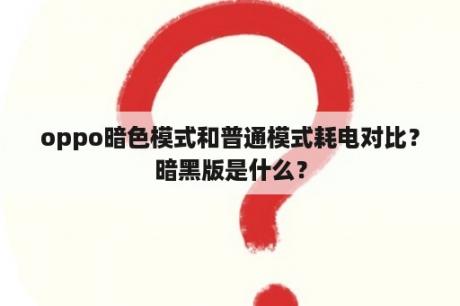 oppo暗色模式和普通模式耗电对比？暗黑版是什么？